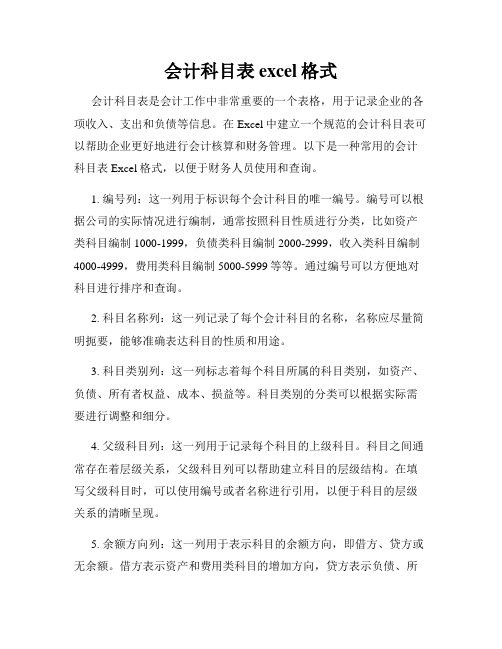 会计科目表 excel 格式

会计科目表是会计工作中非常重要的一个表格，用于记录企业的各项收入、支出和负债等信息。在 Excel 中建立一个规范的会计科目表可以帮助企业更好地进行会计核算和财务管理。以下是一种常用的会计科目表 Excel 格式，以便于财务人员使用和查询。

1. 编号列：这一列用于标识每个会计科目的唯一编号。编号可以根据公司的实际情况进行编制，通常按照科目性质进行分类，比如资产类科目编制 1000-1999，负债类科目编制 2000-2999，收入类科目编制 4000-4999，费用类科目编制 5000-5999 等等。通过编号可以方便地对科目进行排序和查询。

2. 科目名称列：这一列记录了每个会计科目的名称，名称应尽量简明扼要，能够准确表达科目的性质和用途。

3. 科目类别列：这一列标志着每个科目所属的科目类别，如资产、负债、所有者权益、成本、损益等。科目类别的分类可以根据实际需要进行调整和细分。

4. 父级科目列：这一列用于记录每个科目的上级科目。科目之间通常存在着层级关系，父级科目列可以帮助建立科目的层级结构。在填写父级科目时，可以使用编号或者名称进行引用，以便于科目的层级关系的清晰呈现。

5. 余额方向列：这一列用于表示科目的余额方向，即借方、贷方或无余额。借方表示资产和费用类科目的增加方向，贷方表示负债、所